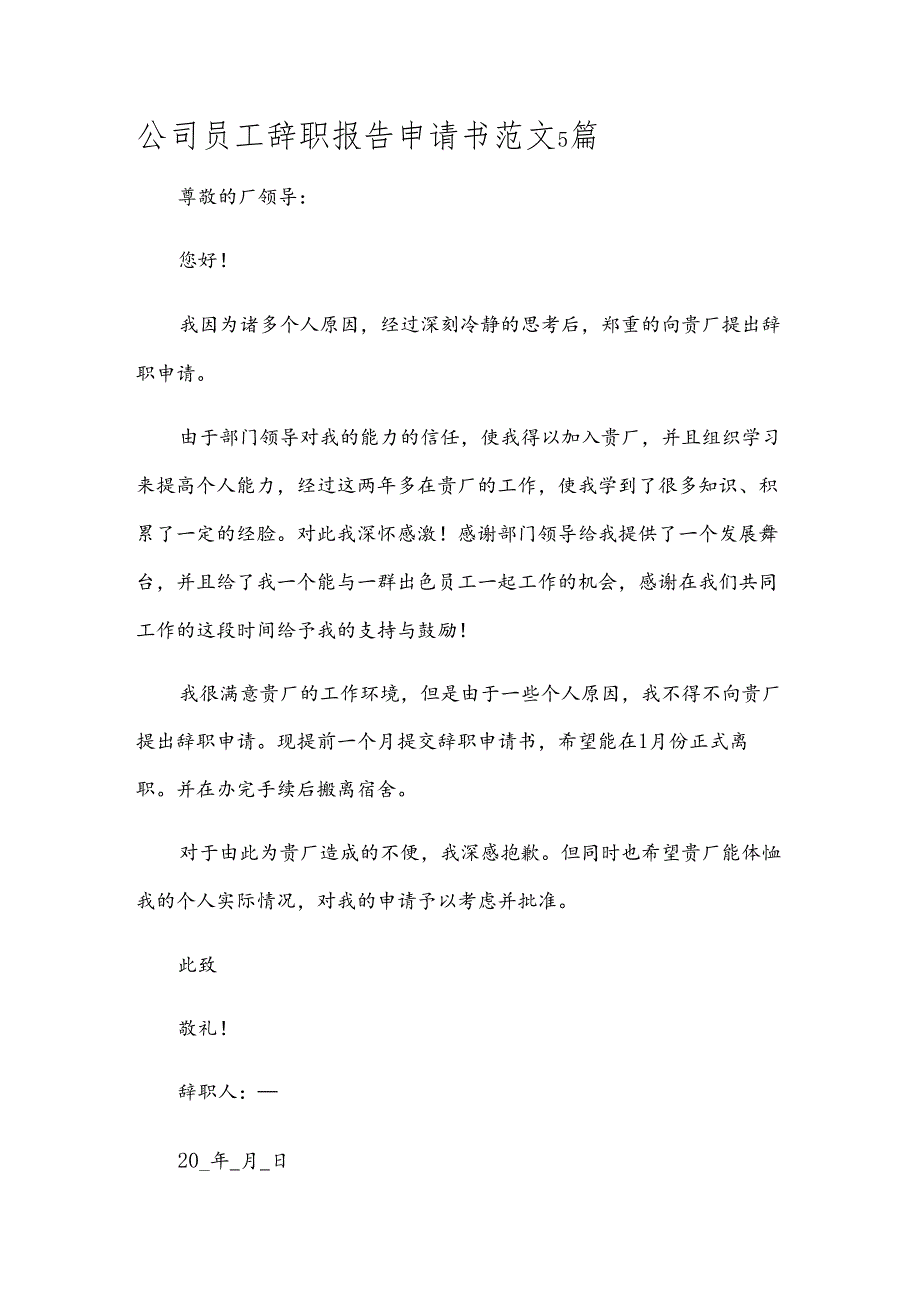 公司员工辞职报告申请书范文5篇

尊敬的厂领导：

您好！

我因为诸多个人原因，经过深刻冷静的思考后，郑重的向贵厂提出辞职申请。

由于部门领导对我的能力的信任，使我得以加入贵厂，并且组织学习来提高个人能力，经过这两年多在贵厂的工作，使我学到了很多知识、积累了一定的经脸。对此我深怀感激！感谢部门领导给我提供了一个发展舞台，并且给了我一个能与一群出色员工一起工作的机会，感谢在我们共同工作的这段时间给予我的支持与鼓励！

我很满意贵厂的工作环境，但是由于一些个人原因，我不得不向贵厂提出辞职申请。现提前一个月提交辞职申请书，希望能在1月份正式离职。并在办完手续后搬离宿舍。

对于由此为贵厂造成的不便，我深感抱歉。但同时也希望贵厂能体恤我的个人实际情况，对我的申请予以考虑并批准。

此致

敬礼！

辞职人：—

20_年_月_日